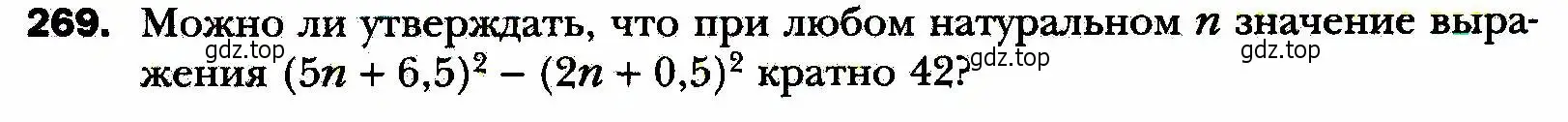 269. Можно ли утверждать, что при любом натуральном $n$ значение выражения $(5n + 6,5)^2 - (2n + 0,5)^2$ кратно 42?

gdz.top gdz.top gdz.top